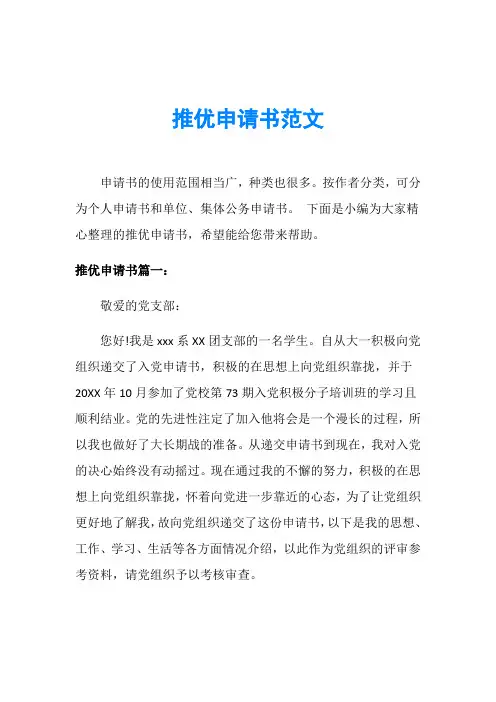 推优申请书范文

申请书的使用范围相当广，种类也很多。按作者分类，可分为个人申请书和单位、集体公务申请书。 下面是小编为大家精心整理的推优申请书，希望能给您带来帮助。

推优申请书篇一：

敬爱的党支部：

您好!我是 xxx 系 XX 团支部的一名学生。自从大一积极向党组织递交了入党申请书，积极的在思想上向党组织靠拢，并于 20XX 年 10 月参加了党校第 73 期入党积极分子培训班的学习且顺利结业。党的先进性注定了加入他将会是一个漫长的过程，所以我也做好了大长期战的准备。从递交申请书到现在，我对入党的决心始终没有动摇过。现在通过我的不懈的努力，积极的在思想上向党组织靠拢，怀着向党进一步靠近的心态，为了让党组织更好地了解我，故向党组织递交了这份申请书，以下是我的思想、工作、学习、生活等各方面情况介绍，以此作为党组织的评审参考资料，请党组织予以考核审查。